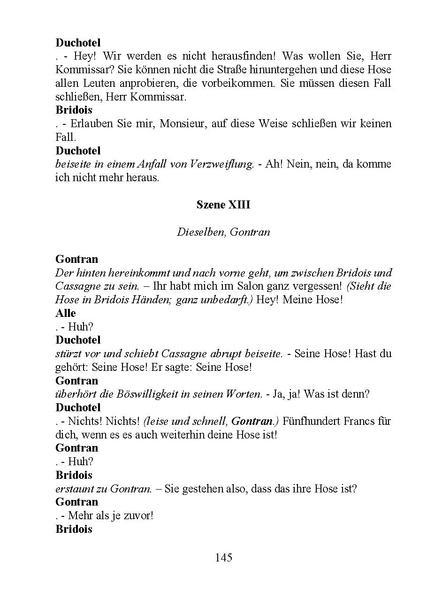 Duchotel
. - Hey! Wir werden es nicht herausfinden! Was wollen Sie, Herr Kommissar? Sie können nicht die Straße hinuntergehen und diese Hose allen Leuten anprobieren, die vorbeikommen. Sie müssen diesen Fall schließen, Herr Kommissar.
Bridois
. - Erlauben Sie mir, Monsieur, auf diese Weise schließen wir keinen Fall.
Duchotel
beiseite in einem Anfall von Verzweiflung. - Ah! Nein, nein, da komme ich nicht mehr heraus.

Szene XIII

Dieselben, Gontran

Gontran
Der hinten hereinkommt und nach vorne geht, um zwischen Bridois und Cassagne zu sein. – Ihr habt mich im Salon ganz vergessen! (Sieht die Hose in Bridois Händen; ganz unbedarft.) Hey! Meine Hose!
Alle
. - Huh?
Duchotel
stürzt vor und schiebt Cassagne abrupt beiseite. - Seine Hose! Hast du gehört: Seine Hose! Er sagte: Seine Hose!
Gontran
überhört die Böswilligkeit in seinen Worten. - Ja, ja! Was ist denn?
Duchotel
. - Nichts! Nichts! (leise und schnell, Gontran.) Fünfhundert Francs für dich, wenn es es auch weiterhin deine Hose ist!
Gontran
. - Huh?
Bridois
erstaunt zu Gontran. – Sie gestehen also, dass das ihre Hose ist?
Gontran
. - Mehr als je zuvor!
Bridois

145